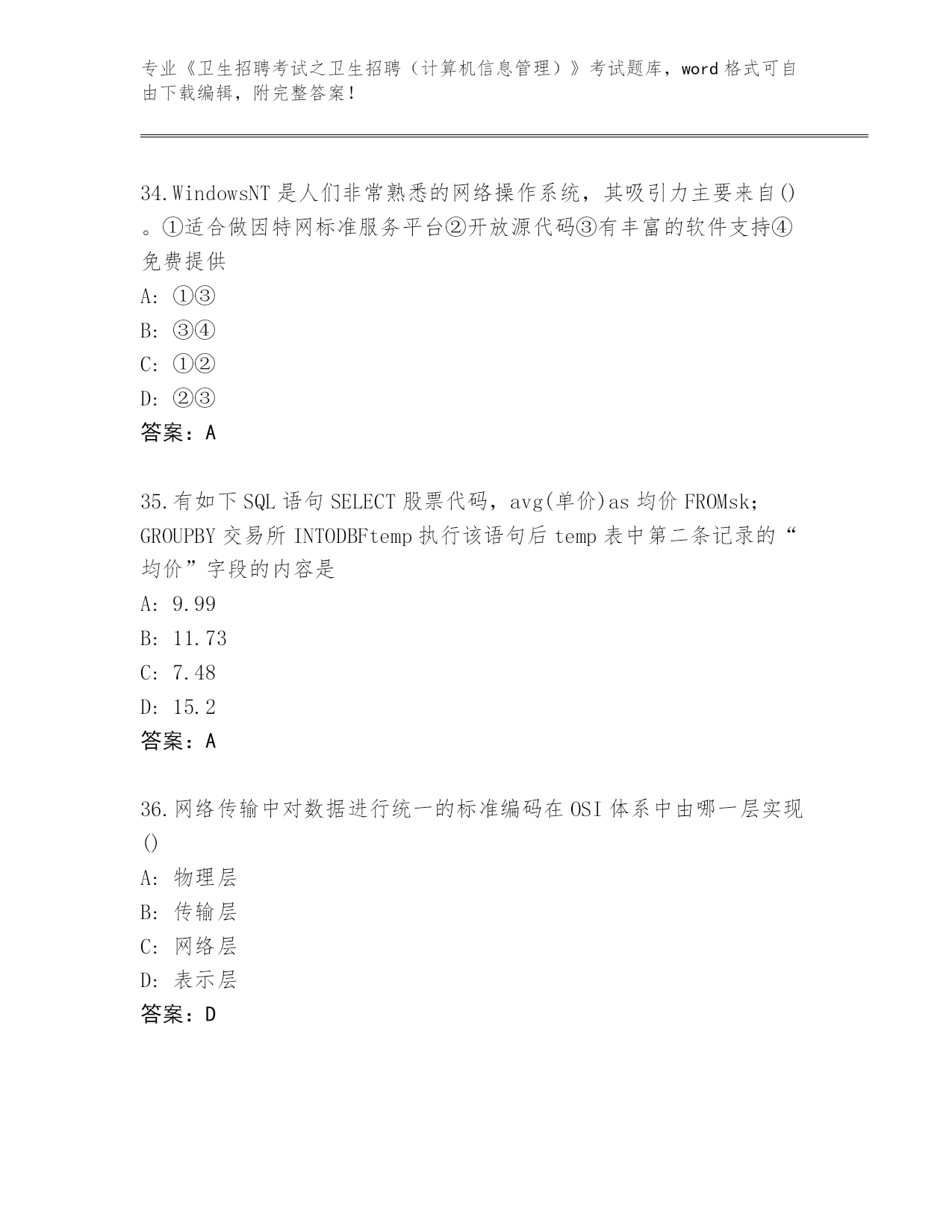 专业《卫生招聘考试之卫生招聘（计算机信息管理）》考试题库，word 格式可自由下载编辑，附完整答案！

34.WindowsNT 是人们非常熟悉的网络操作系统，其吸引力主要来自()。①适合做因特网标准服务平台②开放源代码③有丰富的软件支持④免费提供
A: ①③
B: ③④
C: ①②
D: ②③
答案：A

35.有如下 SQL 语句 SELECT 股票代码，avg(单价)as 均价 FROMsk；GROUPBY 交易所 INTODBFtemp 执行该语句后 temp 表中第二条记录的“均价”字段的内容是
A: 9.99
B: 11.73
C: 7.48
D: 15.2
答案：A

36.网络传输中对数据进行统一的标准编码在 OSI 体系中由哪一层实现()
A: 物理层
B: 传输层
C: 网络层
D: 表示层
答案：D